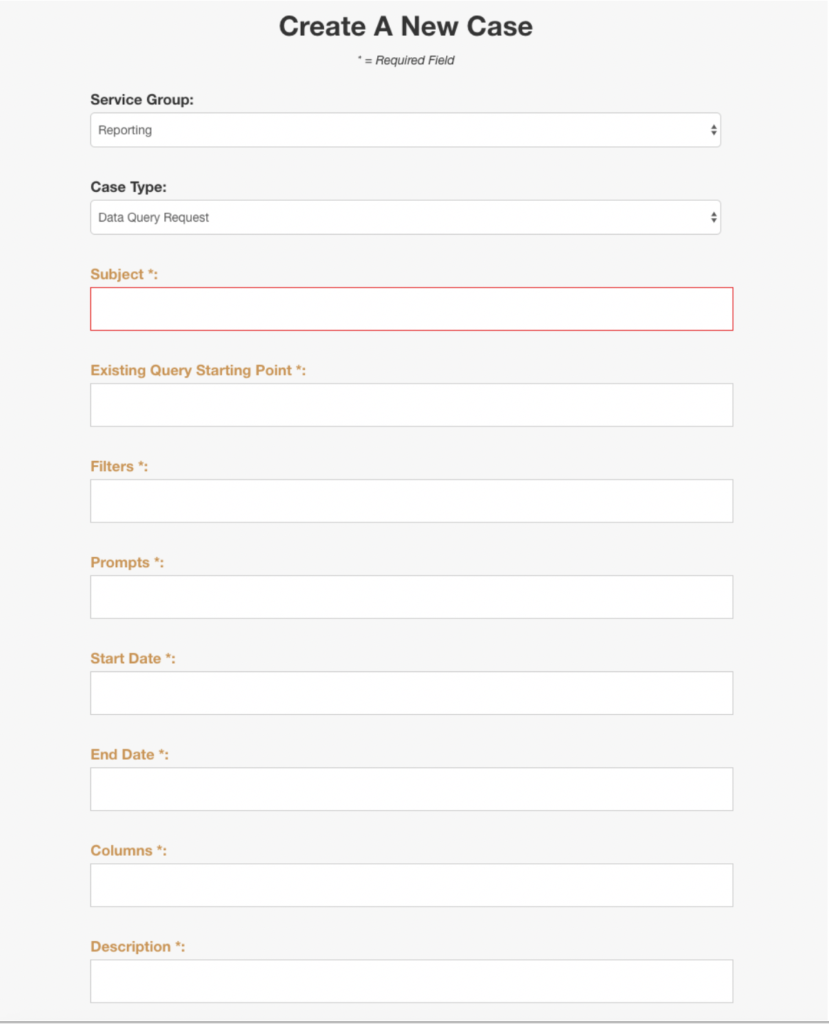 Create A New Case

* = Required Field

Service Group:

Reporting

Case Type:

Data Query Request

Subject *:

Existing Query Starting Point *:

Filters *:

Prompts *:

Start Date *:

End Date *:

Columns *:

Description *: